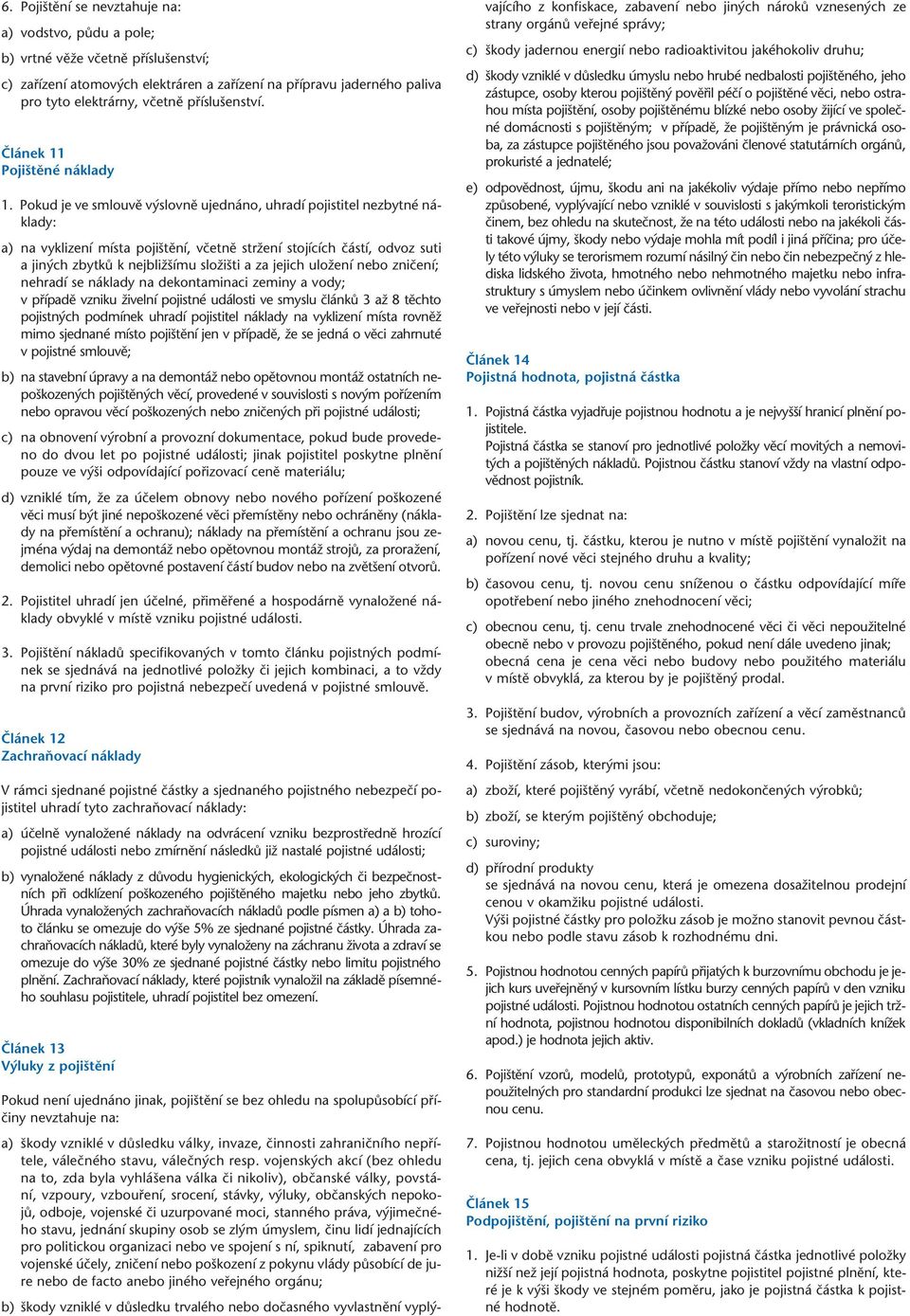 6. Pojištění se nevztahuje na:

a) vodstvo, půdu a pole;

b) vrtné věže včetně příslušenství;

c) zařízení atomových elektráren a zařízení na přípravu jaderného paliva pro tyto elektrárny, včetně příslušenství.

Článek 11
Pojištěné náklady

1. Pokud je ve smlouvě výslovně ujednáno, uhradí pojistitel nezbytné náklady:

a) na vyklizení místa pojištění, včetně stržení stojících částí, odvoz suti a jiných zbytků k nejbližšímu složišti a za jejich uložení nebo zničení; nehradí se náklady na dekontaminaci zeminy a vody; v případě vzniku živelní pojistné události ve smyslu článků 3 až 8 těchto pojistných podmínek uhradí pojistitel náklady na vyklizení místa rovněž mimo sjednané místo pojištění jen v případě, že se jedná o věci zahrnuté v pojistné smlouvě;

b) na stavební úpravy a na demontáž nebo opětovnou montáž ostatních nepoškozených pojištěných věcí, provedené v souvislosti s novým pořízením nebo opravou věcí poškozených nebo zničených při pojistné události;

c) na obnovení výrobní a provozní dokumentace, pokud bude provedeno do dvou let po pojistné události; jinak pojistitel poskytne plnění pouze ve výši odpovídající pořizovací ceně materiálu;

d) vzniklé tím, že za účelem obnovy nebo nového pořízení poškozené věci musí být jiné nepoškozené věci přemístěny nebo ochráněny (náklady na přemístění a ochranu); náklady na přemístění a ochranu jsou zejména výdaj na demontáž nebo opětovnou montáž strojů, za proražení, demolici nebo opětovné postavení částí budov nebo na zvětšení otvorů.

2. Pojistitel uhradí jen účelné, přiměřené a hospodárně vynaložené náklady obvyklé v místě vzniku pojistné události.

3. Pojištění nákladů specifikovaných v tomto článku pojistných podmínek se sjednává na jednotlivé položky či jejich kombinaci, a to vždy na první riziko pro pojistná nebezpečí uvedená v pojistné smlouvě.

Článek 12
Zachraňovací náklady

V rámci sjednané pojistné částky a sjednaného pojistného nebezpečí pojistitel uhradí tyto zachraňovací náklady:

a) účelně vynaložené náklady na odvrácení vzniku bezprostředně hrozící pojistné události nebo zmírnění následků již nastalé pojistné události;

b) vynaložené náklady z důvodu hygienických, ekologických či bezpečnostních při odklízení poškozeného pojištěného majetku nebo jeho zbytků. Úhrada vynaložených zachraňovacích nákladů podle písmen a) a b) tohoto článku se omezuje do výše 5% ze sjednané pojistné částky. Úhrada zachraňovacích nákladů, které byly vynaloženy na záchranu života a zdraví se omezuje do výše 30% ze sjednané pojistné částky nebo limitu pojistného plnění. Zachraňovací náklady, které pojistník vynaložil na základě písemného souhlasu pojistitele, uhradí pojistitel bez omezení.

Článek 13
Výluky z pojištění

Pokud není ujednáno jinak, pojištění se bez ohledu na spolupůsobící příčiny nevztahuje na:

a) škody vzniklé v důsledku války, invaze, činnosti zahraničního nepřítele, válečného stavu, válečných resp. vojenských akcí (bez ohledu na to, zda byla vyhlášena válka či nikoliv), občanské války, povstání, vzpoury, vzbouření, srocení, stávky, výluky, občanských nepokojů, odboje, vojenské či uzurpované moci, stanného práva, výjimečného stavu, jednání skupiny osob se zlým úmyslem, činu lidí jednajících pro politickou organizaci nebo ve spojení s ní, spiknutí, zabavení pro vojenské účely, zničení nebo poškození z pokynu vlády působící de jure nebo de facto anebo jiného veřejného orgánu;

b) škody vzniklé v důsledku trvalého nebo dočasného vyvlastnění vyplývajícího z konfiskace, zabavení nebo jiných nároků vznesených ze strany orgánů veřejné správy;

c) škody jadernou energií nebo radioaktivitou jakéhokoliv druhu;

d) škody vzniklé v důsledku úmyslu nebo hrubé nedbalosti pojištěného, jeho zástupce, osoby kterou pojištěný pověřil péčí o pojištěné věci, nebo ostrahou místa pojištění, osoby pojištěnému blízké nebo osoby žijící ve společné domácnosti s pojištěným; v případě, že pojištěným je právnická osoba, za zástupce pojištěného jsou považováni členové statutárních orgánů, prokuristé a jednatelé;

e) odpovědnost, újmu, škodu ani na jakékoliv výdaje přímo nebo nepřímo způsobené, vyplývající nebo vzniklé v souvislosti s jakýmkoli teroristickým činem, bez ohledu na skutečnost, že na této události nebo na jakékoli části takové újmy, škody nebo výdaje mohla mít podíl i jiná příčina; pro účely této výluky se terorismem rozumí násilný čin nebo čin nebezpečný z hlediska lidského života, hmotného nebo nehmotného majetku nebo infrastruktury s úmyslem nebo účinkem ovlivnění vlády nebo vyvolání strachu ve veřejnosti nebo v její části.

Článek 14
Pojistná hodnota, pojistná částka

1. Pojistná částka vyjadřuje pojistnou hodnotu a je nejvyšší hranicí plnění pojistitele.
Pojistná částka se stanoví pro jednotlivé položky věcí movitých a nemovitých a pojištěných nákladů. Pojistnou částku stanoví vždy na vlastní odpovědnost pojistník.

2. Pojištění lze sjednat na:

a) novou cenu, tj. částku, kterou je nutno v místě pojištění vynaložit na pořízení nové věci stejného druhu a kvality;

b) časovou cenu, tj. novou cenu sníženou o částku odpovídající míře opotřebení nebo jiného znehodnocení věci;

c) obecnou cenu, tj. cenu trvale znehodnocené věci či věci nepoužitelné obecně nebo v provozu pojištěného, pokud není dále uvedeno jinak; obecná cena je cena věci nebo budovy nebo použitého materiálu v místě obvyklá, za kterou by je pojištěný prodal.

3. Pojištění budov, výrobních a provozních zařízení a věcí zaměstnanců se sjednává na novou, časovou nebo obecnou cenu.

4. Pojištění zásob, kterými jsou:

a) zboží, které pojištěný vyrábí, včetně nedokončených výrobků;

b) zboží, se kterým pojištěný obchoduje;

c) suroviny;

d) přírodní produkty
se sjednává na novou cenu, která je omezena dosažitelnou prodejní cenou v okamžiku pojistné události.
Výši pojistné částky pro položku zásob je možno stanovit pevnou částkou nebo podle stavu zásob k rozhodnému dni.

5. Pojistnou hodnotou cenných papírů přijatých k burzovnímu obchodu je jejich kurs uveřejněný v kursovním lístku burzy cenných papírů v den vzniku pojistné události. Pojistnou hodnotou ostatních cenných papírů je jejich tržní hodnota, pojistnou hodnotou disponibilních dokladů (vkladních knížek apod.) je hodnota jejich aktiv.

6. Pojištění vzorů, modelů, prototypů, exponátů a výrobních zařízení nepoužitelných pro standardní produkci lze sjednat na časovou nebo obecnou cenu.

7. Pojistnou hodnotou uměleckých předmětů a starožitností je obecná cena, tj. jejich cena obvyklá v místě a čase vzniku pojistné události.

Článek 15
Podpojištění, pojištění na první riziko

1. Je-li v době vzniku pojistné události pojistná částka jednotlivé položky nižší než její pojistná hodnota, poskytne pojistitel pojistné plnění, které je k výši škody ve stejném poměru, jako je pojistná částka k pojistné hodnotě.